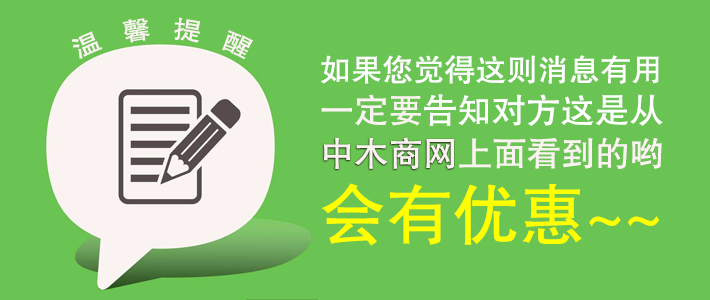 温馨提醒

如果您觉得这则消息有用
一定要告知对方这是从
中木商网上面看到的哟
会有优惠~~